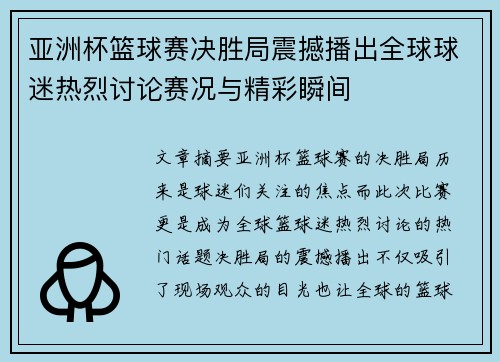 亚洲杯篮球赛决胜局震撼播出全球球迷热烈讨论赛况与精彩瞬间

文章摘要亚洲杯篮球赛的决胜局历来是球迷们关注的焦点而此次比赛更是成为全球篮球迷热烈讨论的热门话题决胜局的震撼播出不仅吸引了现场观众的目光也让全球的篮球